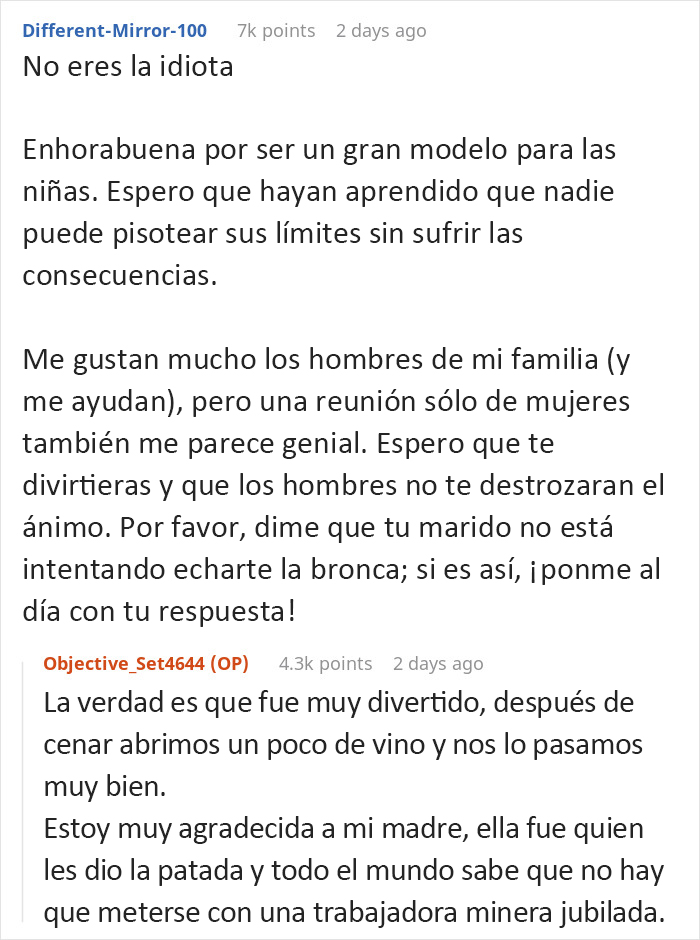 Different-Mirror-100 7k points 2 days ago
No eres la idiota

Enhorabuena por ser un gran modelo para las niñas. Espero que hayan aprendido que nadie puede pisotear sus límites sin sufrir las consecuencias.

Me gustan mucho los hombres de mi familia (y me ayudan), pero una reunión sólo de mujeres también me parece genial. Espero que te divirtieras y que los hombres no te destrozaran el ánimo. Por favor, dime que tu marido no está intentando echarte la bronca; si es así, ¡ponme al día con tu respuesta!

Objective_Set4644 (OP) 4.3k points 2 days ago
La verdad es que fue muy divertido, después de cenar abrimos un poco de vino y nos lo pasamos muy bien.
Estoy muy agradecida a mi madre, ella fue quien les dio la patada y todo el mundo sabe que no hay que meterse con una trabajadora minera jubilada.